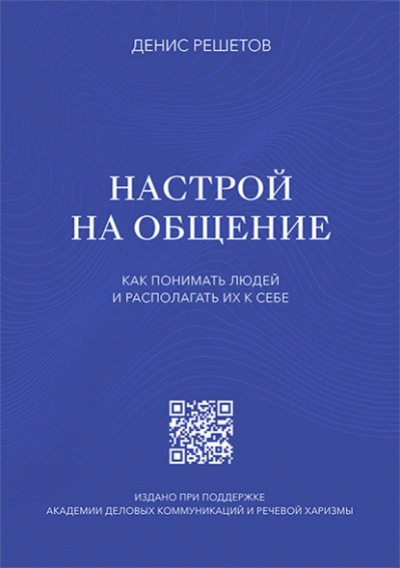 ДЕНИС РЕШЕТОВ

НАСТРОЙ НА ОБЩЕНИЕ

КАК ПОНИМАТЬ ЛЮДЕЙ И РАСПОЛАГАТЬ ИХ К СЕБЕ

ИЗДАНО ПРИ ПОДДЕРЖКЕ АКАДЕМИИ ДЕЛОВЫХ КОММУНИКАЦИЙ И РЕЧЕВОЙ ХАРИЗМЫ